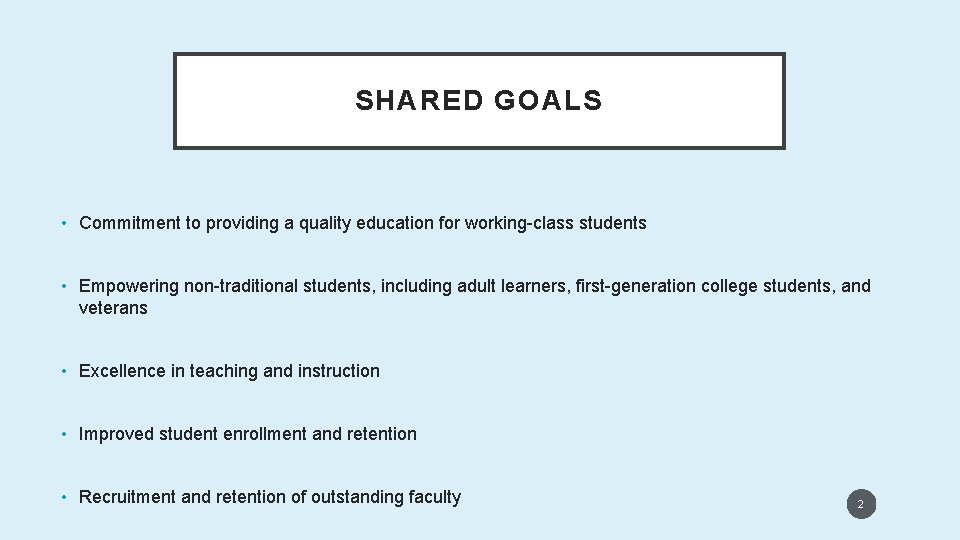 SHARED GOALS

• Commitment to providing a quality education for working-class students

• Empowering non-traditional students, including adult learners, first-generation college students, and veterans

• Excellence in teaching and instruction

• Improved student enrollment and retention

• Recruitment and retention of outstanding faculty

2